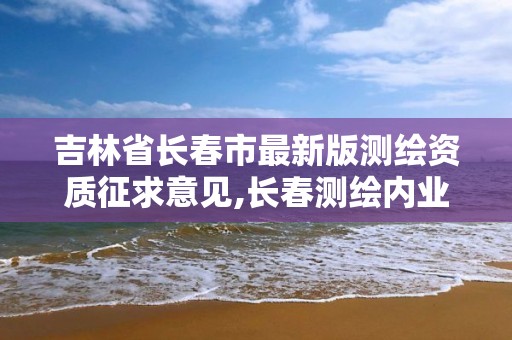 吉林省长春市最新版测绘资质征求意见,长春测绘内业